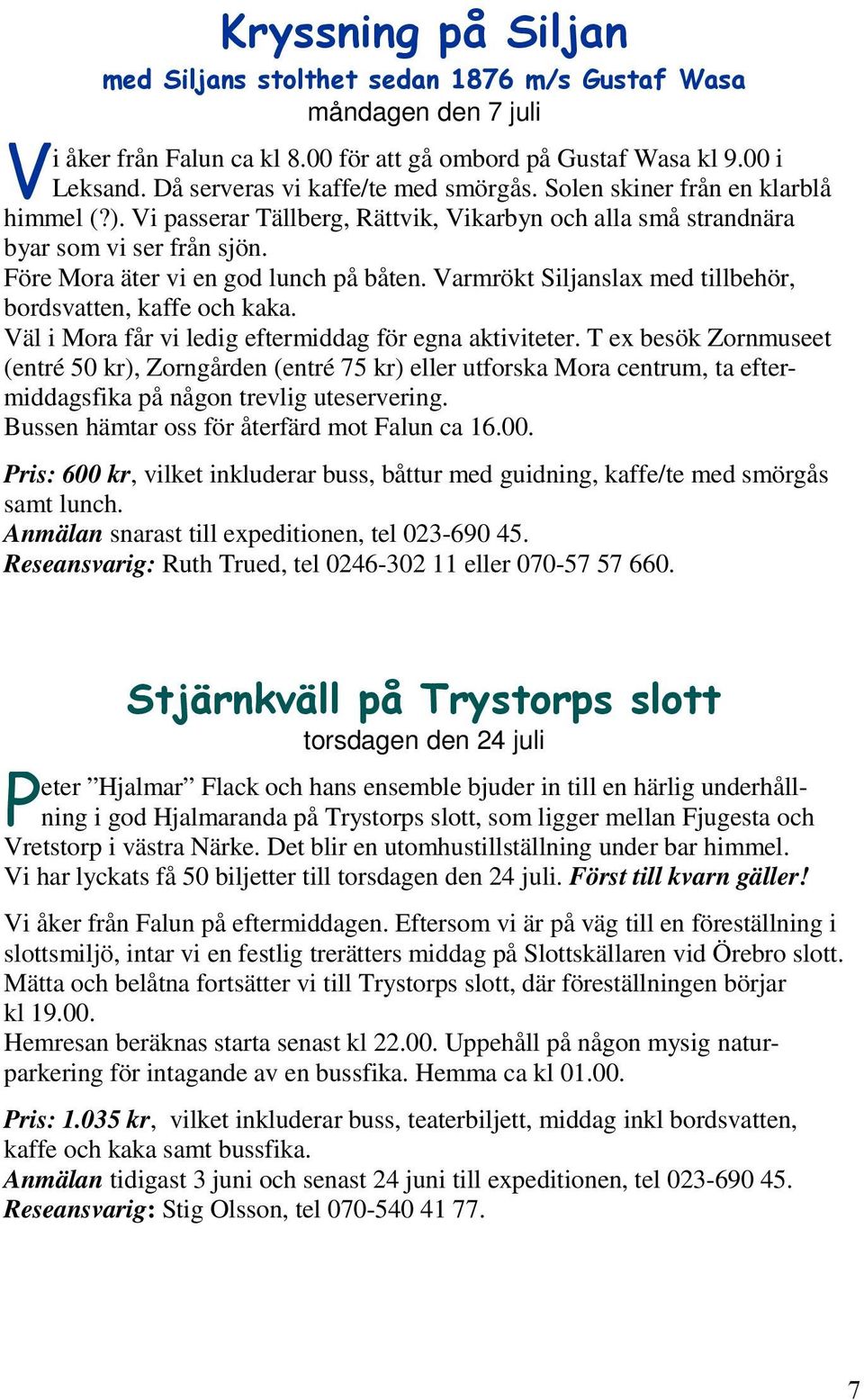 Kryssning på Siljan
med Siljans stolthet sedan 1876 m/s Gustaf Wasa
måndagen den 7 juli

Vi åker från Falun ca kl 8.00 för att gå ombord på Gustaf Wasa kl 9.00 i Leksand. Då serveras vi kaffe/te med smörgås. Solen skiner från en klarblå himmel (?). Vi passerar Tällberg, Rättvik, Vikarbyn och alla små strandnära byar som vi ser från sjön.
Före Mora äter vi en god lunch på båten. Varmrökt Siljanslax med tillbehör, bordsvatten, kaffe och kaka.
Väl i Mora får vi ledig eftermiddag för egna aktiviteter. T ex besök Zornmuseet (entré 50 kr), Zorngården (entré 75 kr) eller utforska Mora centrum, ta eftermiddagsfika på någon trevlig uteservering.
Bussen hämtar oss för återfärd mot Falun ca 16.00.

Pris: 600 kr, vilket inkluderar buss, båttur med guidning, kaffe/te med smörgås samt lunch.
Anmälan snarast till expeditionen, tel 023-690 45.
Reseansvarig: Ruth Trued, tel 0246-302 11 eller 070-57 57 660.

Stjärnkväll på Trystorps slott
torsdagen den 24 juli

Peter ”Hjalmar” Flack och hans ensemble bjuder in till en härlig underhållning i god Hjalmaranda på Trystorps slott, som ligger mellan Fjugesta och Vretstorp i västra Närke. Det blir en utomhustillställning under bar himmel.
Vi har lyckats få 50 biljetter till torsdagen den 24 juli. Först till kvarn gäller!

Vi åker från Falun på eftermiddagen. Eftersom vi är på väg till en föreställning i slottsmiljö, intar vi en festlig trerätters middag på Slottskällaren vid Örebro slott. Mätta och belåtna fortsätter vi till Trystorps slott, där föreställningen börjar kl 19.00.
Hemresan beräknas starta senast kl 22.00. Uppehåll på någon mysig naturparkering för intagande av en bussfika. Hemma ca kl 01.00.

Pris: 1.035 kr, vilket inkluderar buss, teaterbiljett, middag inkl bordsvatten, kaffe och kaka samt bussfika.
Anmälan tidigast 3 juni och senast 24 juni till expeditionen, tel 023-690 45.
Reseansvarig: Stig Olsson, tel 070-540 41 77.

7